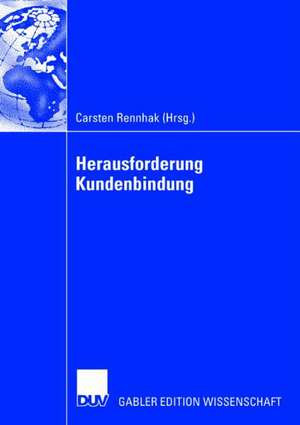 Carsten Rennhak (Hrsg.)

Herausforderung
Kundenbindung

DUV GABLER EDITION WISSENSCHAFT